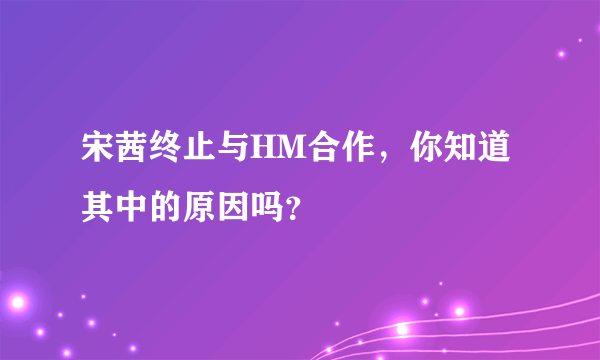 宋茜终止与HM合作，你知道其中的原因吗?